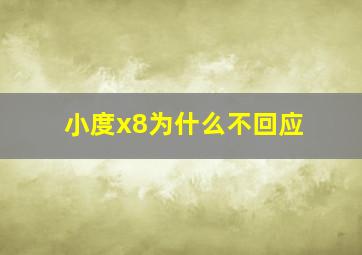 小度x8为什么不回应